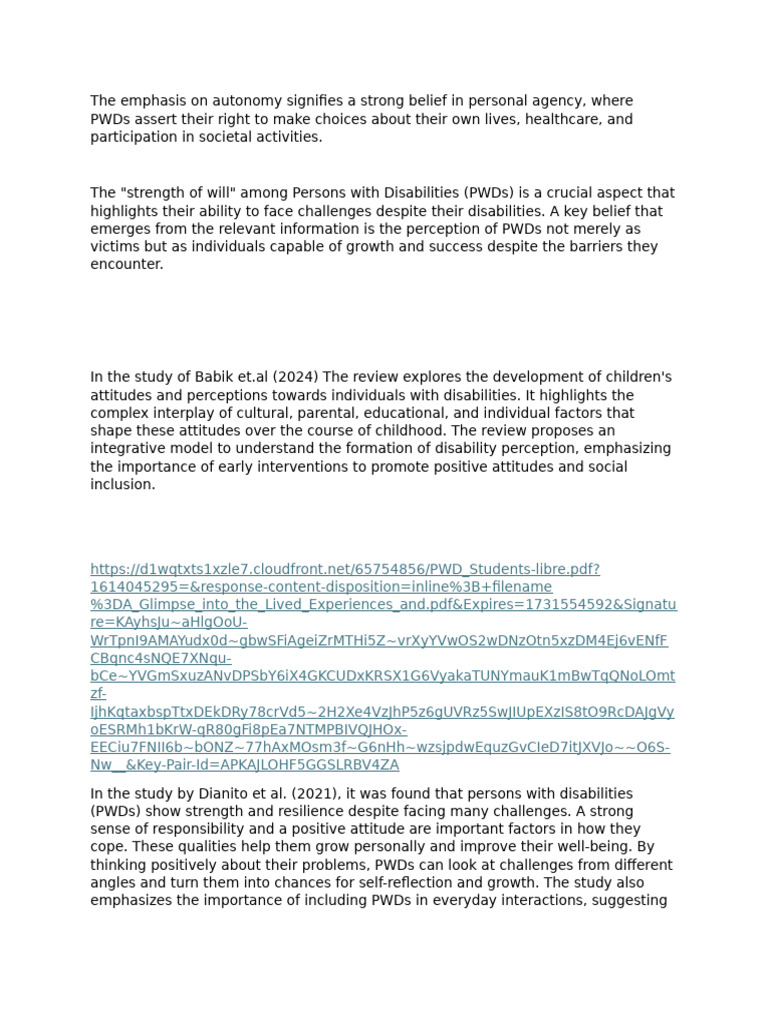 The emphasis on autonomy signifies a strong belief in personal agency, where PWDs assert their right to make choices about their own lives, healthcare, and participation in societal activities.

The "strength of will" among Persons with Disabilities (PWDs) is a crucial aspect that highlights their ability to face challenges despite their disabilities. A key belief that emerges from the relevant information is the perception of PWDs not merely as victims but as individuals capable of growth and success despite the barriers they encounter.

In the study of Babik et.al (2024) The review explores the development of children's attitudes and perceptions towards individuals with disabilities. It highlights the complex interplay of cultural, parental, educational, and individual factors that shape these attitudes over the course of childhood. The review proposes an integrative model to understand the formation of disability perception, emphasizing the importance of early interventions to promote positive attitudes and social inclusion.

https://d1wqtxts1xzle7.cloudfront.net/65754856/PWD_Students-libre.pdf?1614045295=&response-content-disposition=inline%3B+filename%3DA_Glimpse_into_the_Lived_Experiences_and.pdf&Expires=1731554592&Signature=KAyhsJu~aHlgOoU-WrTpnI9AMAYudx0d~gbwSFiAgeiZrMTHi5Z~vrXyYVwOS2wDNzOtn5xzDM4Ej6vENfFCBqnc4sNQE7XNqu-bCe~YVGmSxuzANvDPSbY6iX4GKCUDxKRSX1G6VyakaTUNYmauK1mBwTqQNoLOmtzf-IjhKqtaxbspTtxDEkDRy78crVd5~2H2Xe4VzJhP5z6gUVRz5SwJIUpEXzIS8tO9RcDAJgVyoESRMh1bKrW-qR80gFi8pEa7NTMPBIVQJHOx-EECiu7FNII6b~bONZ~77hAxMOsm3f~G6nHh~wzsjpdwEquzGvCIeD7itJXVJo~~O6S-Nw__&Key-Pair-Id=APKAJLOHF5GGSLRBV4ZA

In the study by Dianito et al. (2021), it was found that persons with disabilities (PWDs) show strength and resilience despite facing many challenges. A strong sense of responsibility and a positive attitude are important factors in how they cope. These qualities help them grow personally and improve their well-being. By thinking positively about their problems, PWDs can look at challenges from different angles and turn them into chances for self-reflection and growth. The study also emphasizes the importance of including PWDs in everyday interactions, suggesting